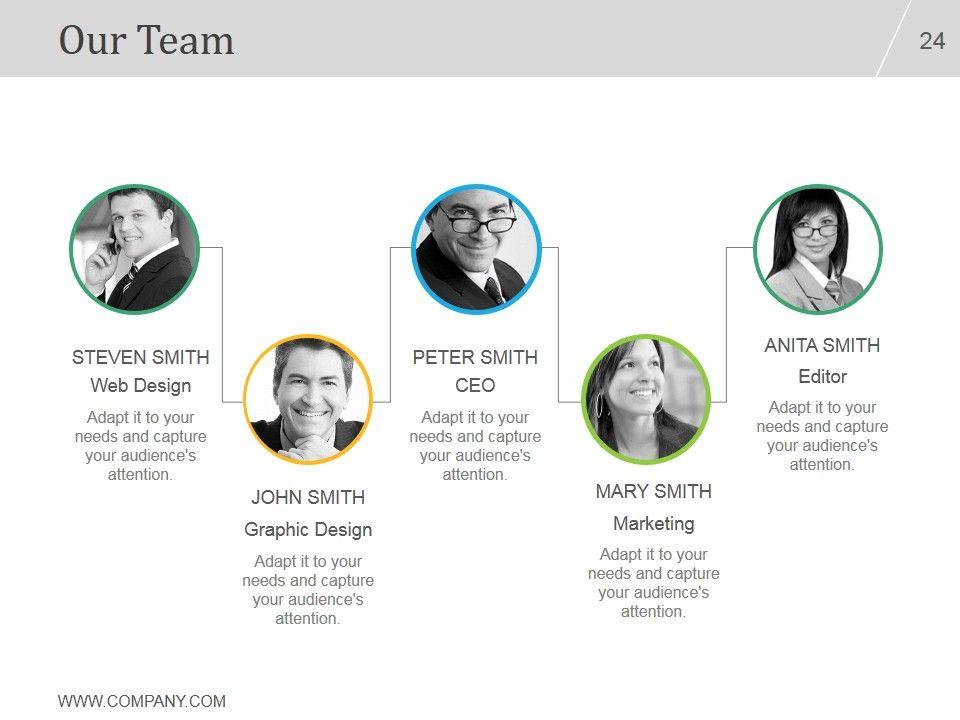 Our Team

24

STEVEN SMITH

Web Design

Adapt it to your needs and capture your audience's attention.

JOHN SMITH

Graphic Design

Adapt it to your needs and capture your audience's attention.

PETER SMITH

CEO

Adapt it to your needs and capture your audience's attention.

MARY SMITH

Marketing

Adapt it to your needs and capture your audience's attention.

ANITA SMITH

Editor

Adapt it to your needs and capture your audience's attention.

WWW.COMPANY.COM